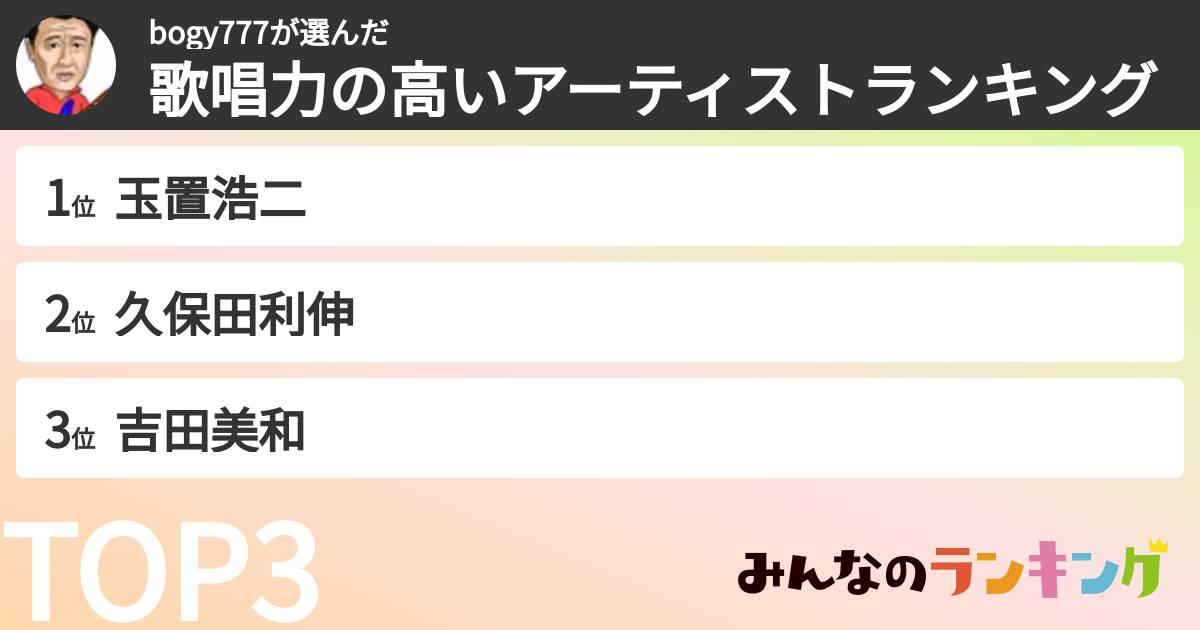 bogy777が選んだ
歌唱力の高いアーティストランキング

1位 玉置浩二

2位 久保田利伸

3位 吉田美和

TOP3

みんなのランキング